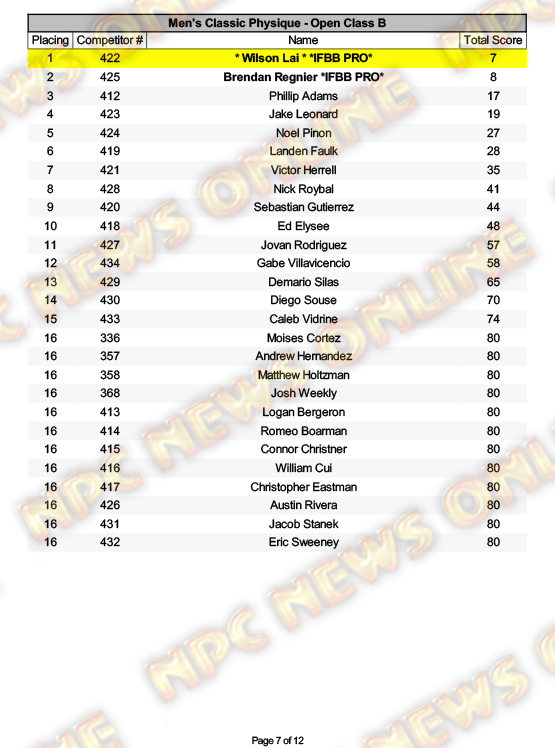 Men's Classic Physique - Open Class B

| Placing | Competitor # | Name | Total Score |
|---|---|---|---|
| 1 | 422 | * Wilson Lai * *IFBB PRO* | 7 |
| 2 | 425 | Brendan Regnier *IFBB PRO* | 8 |
| 3 | 412 | Phillip Adams | 17 |
| 4 | 423 | Jake Leonard | 19 |
| 5 | 424 | Noel Pinon | 27 |
| 6 | 419 | Landen Faulk | 28 |
| 7 | 421 | Victor Herrell | 35 |
| 8 | 428 | Nick Roybal | 41 |
| 9 | 420 | Sebastian Gutierrez | 44 |
| 10 | 418 | Ed Elysee | 48 |
| 11 | 427 | Jovan Rodriguez | 57 |
| 12 | 434 | Gabe Villavicencio | 58 |
| 13 | 429 | Demario Silas | 65 |
| 14 | 430 | Diego Souse | 70 |
| 15 | 433 | Caleb Vidrine | 74 |
| 16 | 336 | Moises Cortez | 80 |
| 16 | 357 | Andrew Hernandez | 80 |
| 16 | 358 | Matthew Holtzman | 80 |
| 16 | 368 | Josh Weekly | 80 |
| 16 | 413 | Logan Bergeron | 80 |
| 16 | 414 | Romeo Boarman | 80 |
| 16 | 415 | Connor Christner | 80 |
| 16 | 416 | William Cui | 80 |
| 16 | 417 | Christopher Eastman | 80 |
| 16 | 426 | Austin Rivera | 80 |
| 16 | 431 | Jacob Stanek | 80 |
| 16 | 432 | Eric Sweeney | 80 |

NPC NEWS ONLINE

Page 7 of 12